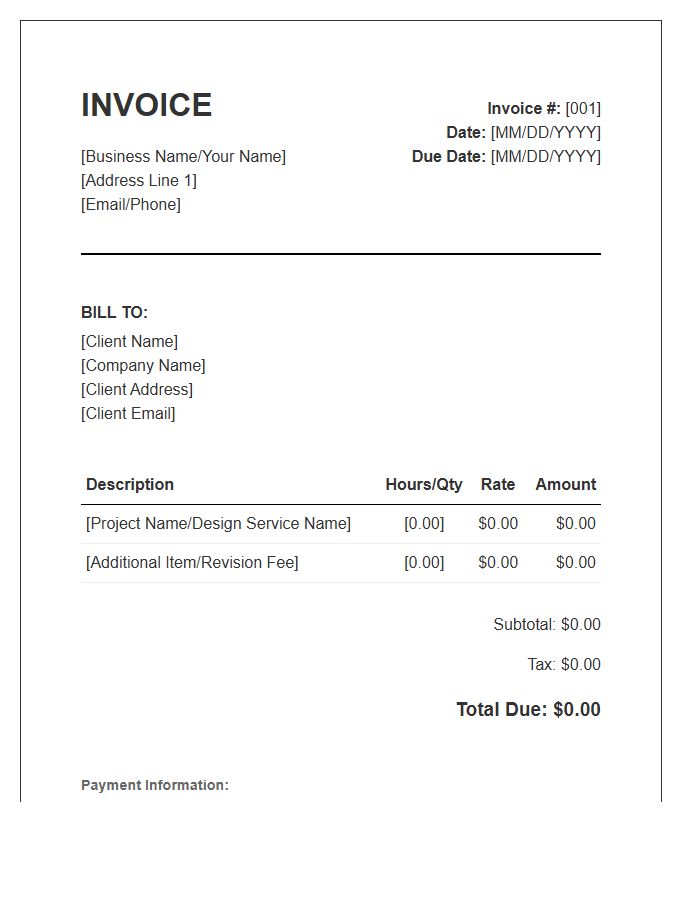 INVOICE

[Business Name/Your Name]
[Address Line 1]
[Email/Phone]

Invoice #: [001]
Date: [MM/DD/YYYY]
Due Date: [MM/DD/YYYY]

BILL TO:
[Client Name]
[Company Name]
[Client Address]
[Client Email]

| Description | Hours/Qty | Rate | Amount |
|---|---|---|---|
| [Project Name/Design Service Name] | [0.00] | \$0.00 | \$0.00 |
| [Additional Item/Revision Fee] | [0.00] | \$0.00 | \$0.00 |

Subtotal: \$0.00

Tax: \$0.00

Total Due: \$0.00

Payment Information: